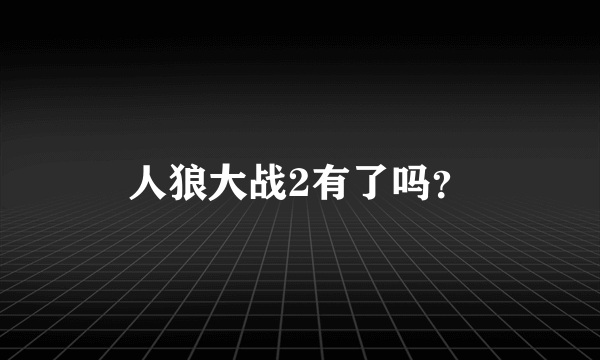 人狼大战2有了吗?